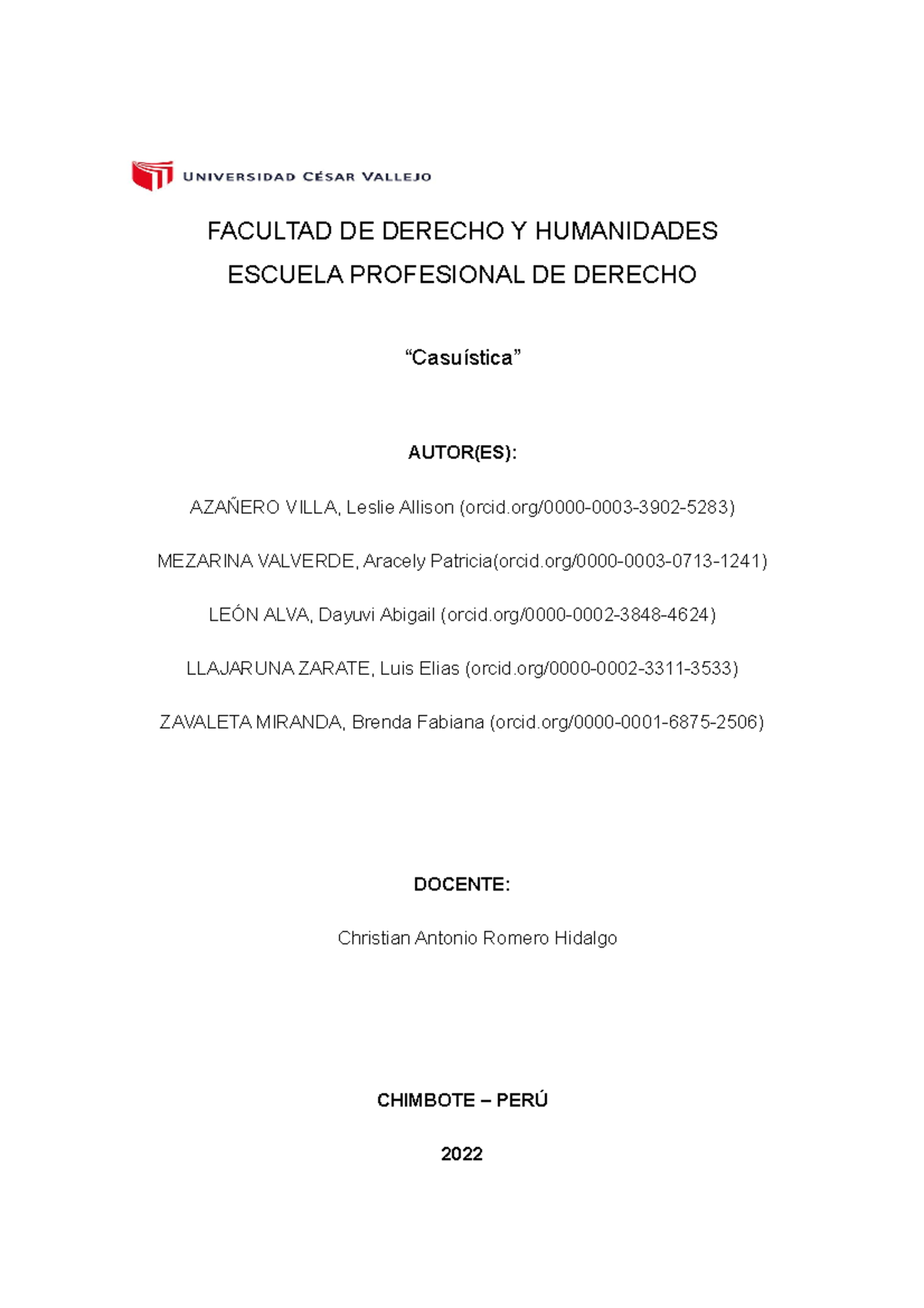 UNIVERSIDAD CÉSAR VALLEJO

FACULTAD DE DERECHO Y HUMANIDADES
ESCUELA PROFESIONAL DE DERECHO

“Casuística”

AUTOR(ES):

AZAÑERO VILLA, Leslie Allison (orcid.org/0000-0003-3902-5283)

MEZARINA VALVERDE, Aracely Patricia(orcid.org/0000-0003-0713-1241)

LEÓN ALVA, Dayuvi Abigail (orcid.org/0000-0002-3848-4624)

LLAJARUNA ZARATE, Luis Elias (orcid.org/0000-0002-3311-3533)

ZAVALETA MIRANDA, Brenda Fabiana (orcid.org/0000-0001-6875-2506)

DOCENTE:

Christian Antonio Romero Hidalgo

CHIMBOTE – PERÚ

2022